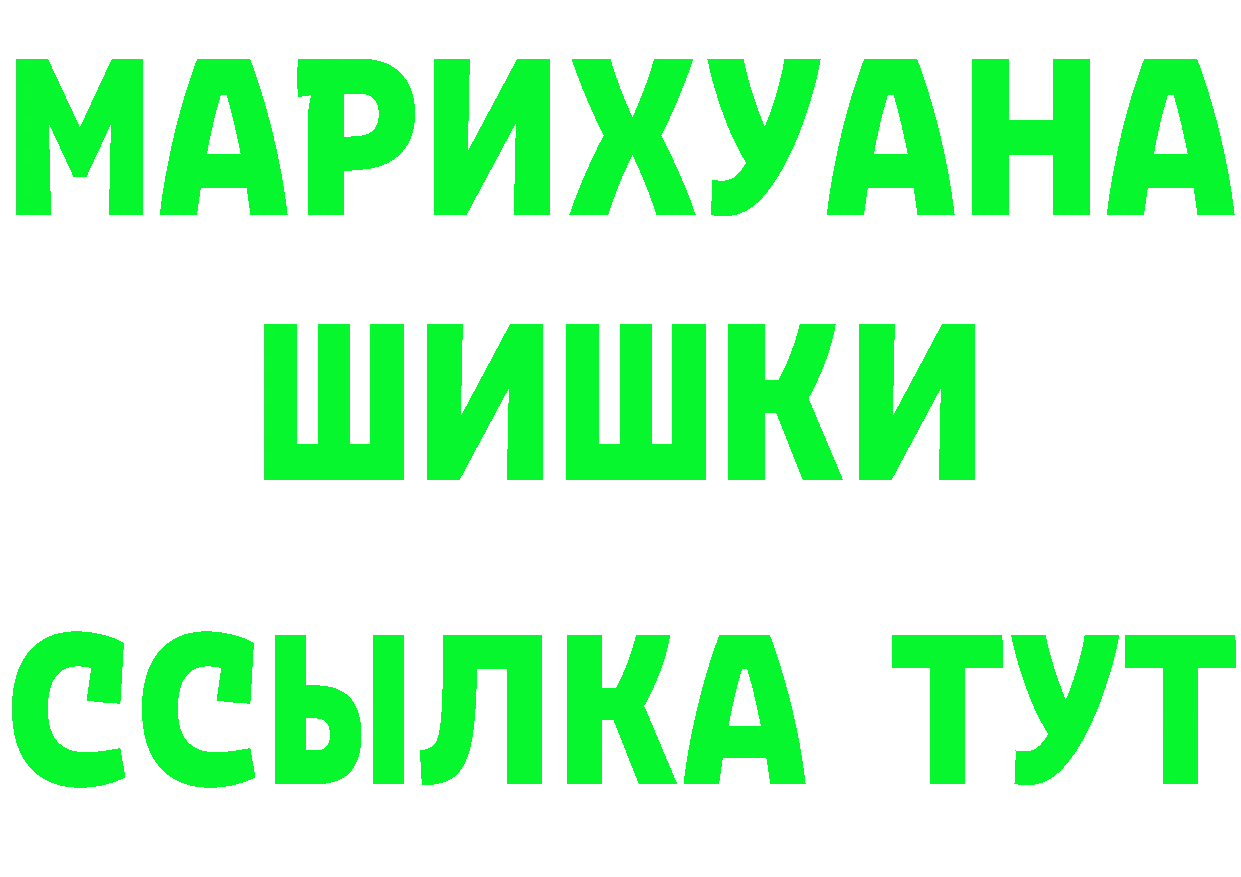 МАРИХУАНА
ШИШКИ
ССЫЛКА ТУТ